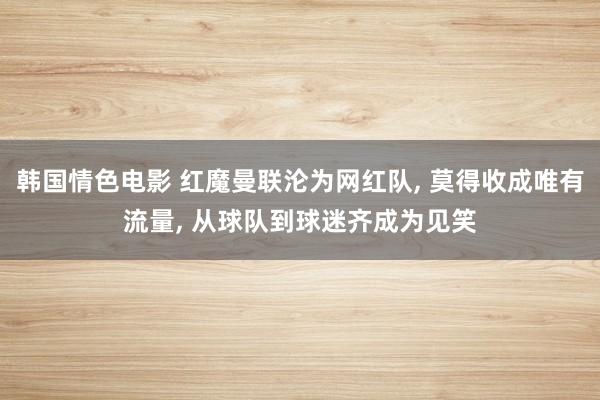 韩国情色电影 红魔曼联沦为网红队, 莫得收成唯有流量, 从球队到球迷齐成为见笑